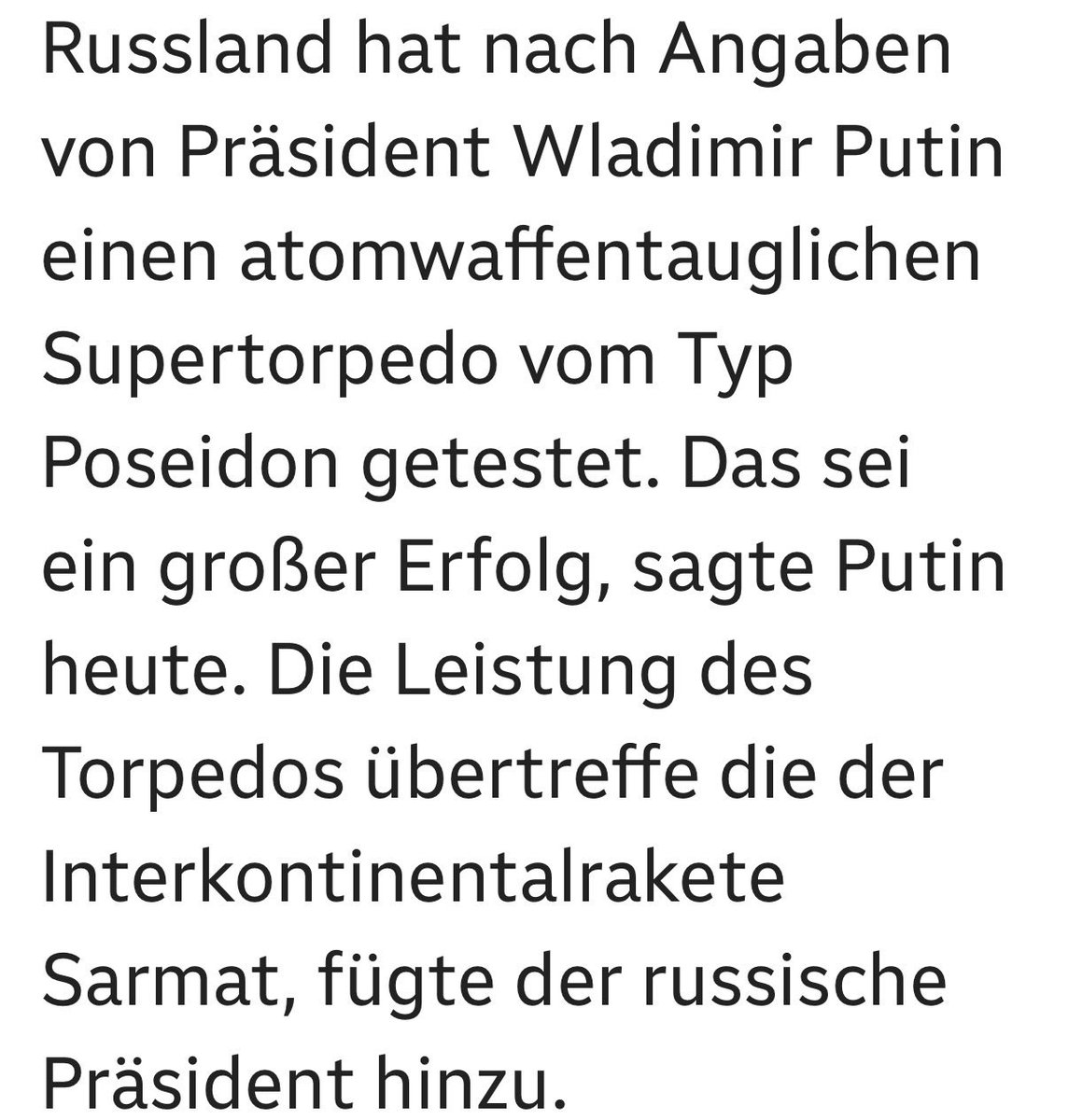 Russland hat nach Angaben von Präsident Wladimir Putin einen atomwaffentauglichen Supertorpedo vom Typ Poseidon getestet. Das sei ein großer Erfolg, sagte Putin heute. Die Leistung des Torpedos übertreffe die der Interkontinentalrakete Sarmat, fügte der russische Präsident hinzu.